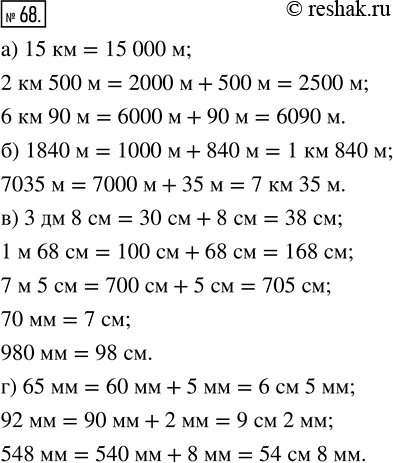 № 68.

© reshak.ru

а) 15 км = 15 000 м;

2 км 500 м = 2000 м + 500 м = 2500 м;

6 км 90 м = 6000 м + 90 м = 6090 м.

б) 1840 м = 1000 м + 840 м = 1 км 840 м;

7035 м = 7000 м + 35 м = 7 км 35 м.

в) 3 дм 8 см = 30 см + 8 см = 38 см;

1 м 68 см = 100 см + 68 см = 168 см;

7 м 5 см = 700 см + 5 см = 705 см;

70 мм = 7 см;

980 мм = 98 см.

г) 65 мм = 60 мм + 5 мм = 6 см 5 мм;

92 мм = 90 мм + 2 мм = 9 см 2 мм;

548 мм = 540 мм + 8 мм = 54 см 8 мм.